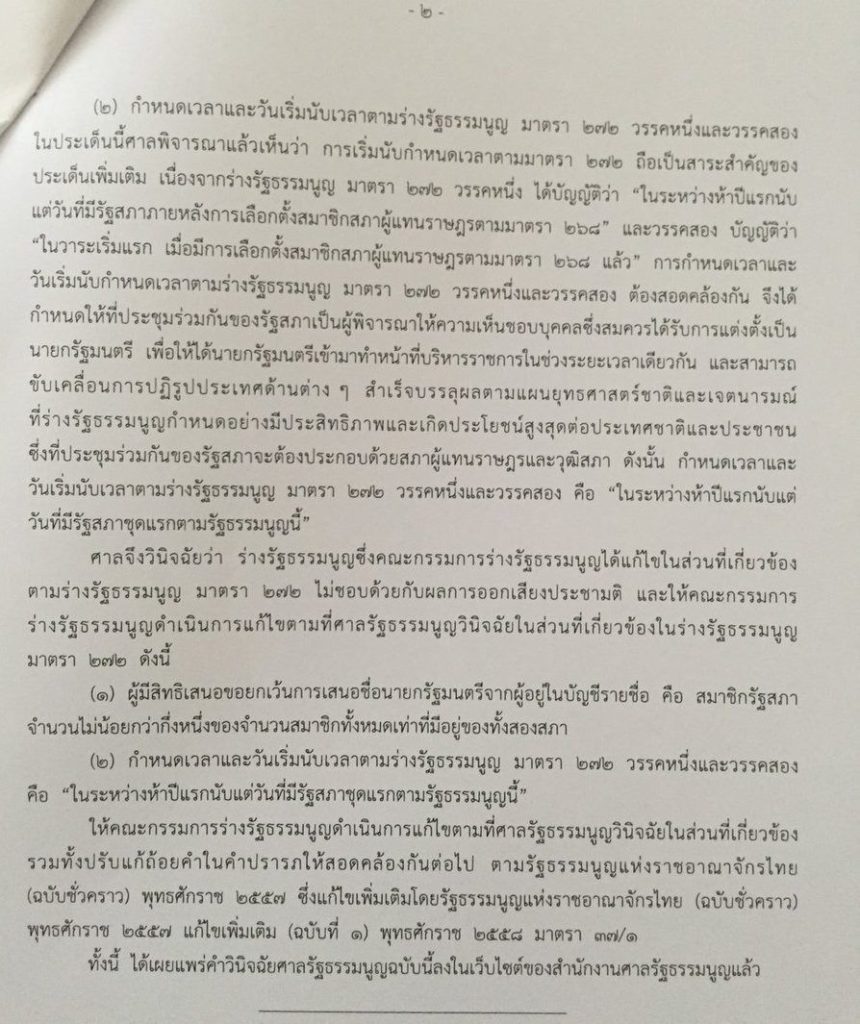 - ๒ -

(๒) กำหนดเวลาและวันเริ่มนับเวลาตามร่างรัฐธรรมนูญ มาตรา ๒๗๒ วรรคหนึ่งและวรรคสอง ในประเด็นนี้ศาลพิจารณาแล้วเห็นว่า การเริ่มนับกำหนดเวลาตามมาตรา ๒๗๒ ถือเป็นสาระสำคัญของประเด็นเพิ่มเติม เนื่องจากร่างรัฐธรรมนูญ มาตรา ๒๗๒ วรรคหนึ่ง ได้บัญญัติว่า "ในระหว่างห้าปีแรกนับแต่วันที่มีรัฐสภาภายหลังการเลือกตั้งสมาชิกสภาผู้แทนราษฎรตามมาตรา ๒๖๘" และวรรคสอง บัญญัติว่า "ในวาระเริ่มแรก เมื่อมีการเลือกตั้งสมาชิกสภาผู้แทนราษฎรตามมาตรา ๒๖๘ แล้ว" การกำหนดเวลาและวันเริ่มนับกำหนดเวลาตามร่างรัฐธรรมนูญ มาตรา ๒๗๒ วรรคหนึ่งและวรรคสอง ต้องสอดคล้องกัน จึงได้กำหนดให้ที่ประชุมร่วมกันของรัฐสภาเป็นผู้พิจารณาให้ความเห็นชอบบุคคลซึ่งสมควรได้รับการแต่งตั้งเป็นนายกรัฐมนตรี เพื่อให้ได้นายกรัฐมนตรีเข้ามาทำหน้าที่บริหารราชการในช่วงระยะเวลาเดียวกัน และสามารถขับเคลื่อนการปฏิรูปประเทศด้านต่าง ๆ สำเร็จบรรลุผลตามแผนยุทธศาสตร์ชาติและเจตนารมณ์ที่ร่างรัฐธรรมนูญกำหนดอย่างมีประสิทธิภาพและเกิดประโยชน์สูงสุดต่อประเทศชาติและประชาชน ซึ่งที่ประชุมร่วมกันของรัฐสภาจะต้องประกอบด้วยสภาผู้แทนราษฎรและวุฒิสภา ดังนั้น กำหนดเวลาและวันเริ่มนับเวลาตามร่างรัฐธรรมนูญ มาตรา ๒๗๒ วรรคหนึ่งและวรรคสอง คือ "ในระหว่างห้าปีแรกนับแต่วันที่มีรัฐสภาชุดแรกตามรัฐธรรมนูญนี้"

ศาลจึงวินิจฉัยว่า ร่างรัฐธรรมนูญซึ่งคณะกรรมการร่างรัฐธรรมนูญได้แก้ไขในส่วนที่เกี่ยวข้องตามร่างรัฐธรรมนูญ มาตรา ๒๗๒ ไม่ชอบด้วยกับผลการออกเสียงประชามติ และให้คณะกรรมการร่างรัฐธรรมนูญดำเนินการแก้ไขตามที่ศาลรัฐธรรมนูญวินิจฉัยในส่วนที่เกี่ยวข้องในร่างรัฐธรรมนูญ มาตรา ๒๗๒ ดังนี้

(๑) ผู้มีสิทธิเสนอขอยกเว้นการเสนอชื่อนายกรัฐมนตรีจากผู้อยู่ในบัญชีรายชื่อ คือ สมาชิกรัฐสภาจำนวนไม่น้อยกว่ากึ่งหนึ่งของจำนวนสมาชิกทั้งหมดเท่าที่มีอยู่ของทั้งสองสภา

(๒) กำหนดเวลาและวันเริ่มนับเวลาตามร่างรัฐธรรมนูญ มาตรา ๒๗๒ วรรคหนึ่งและวรรคสอง คือ "ในระหว่างห้าปีแรกนับแต่วันที่มีรัฐสภาชุดแรกตามรัฐธรรมนูญนี้"

ให้คณะกรรมการร่างรัฐธรรมนูญดำเนินการแก้ไขตามที่ศาลรัฐธรรมนูญวินิจฉัยในส่วนที่เกี่ยวข้อง รวมทั้งปรับแก้ถ้อยคำในคำปรารภให้สอดคล้องกันต่อไป ตามรัฐธรรมนูญแห่งราชอาณาจักรไทย (ฉบับชั่วคราว) พุทธศักราช ๒๕๕๗ ซึ่งแก้ไขเพิ่มเติมโดยรัฐธรรมนูญแห่งราชอาณาจักรไทย (ฉบับชั่วคราว) พุทธศักราช ๒๕๕๗ แก้ไขเพิ่มเติม (ฉบับที่ ๑) พุทธศักราช ๒๕๕๘ มาตรา ๓๗/๑

ทั้งนี้ ได้เผยแพร่คำวินิจฉัยศาลรัฐธรรมนูญฉบับนี้ลงในเว็บไซต์ของสำนักงานศาลรัฐธรรมนูญแล้ว